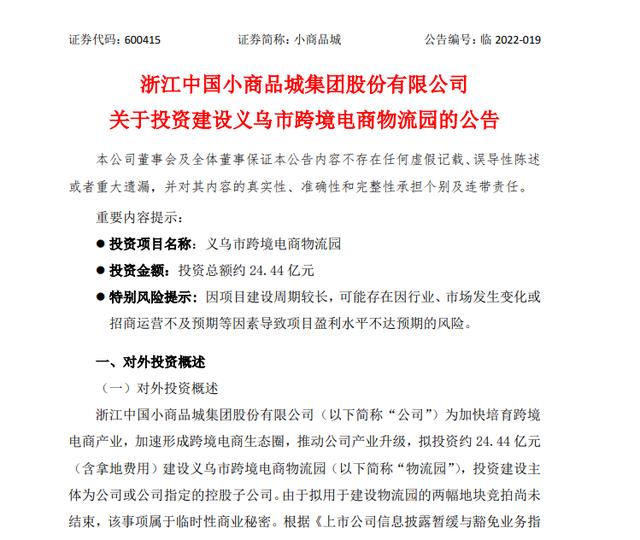 证券代码：600415　　证券简称：小商品城　　公告编号：临 2022-019

浙江中国小商品城集团股份有限公司
关于投资建设义乌市跨境电商物流园的公告

本公司董事会及全体董事保证本公告内容不存在任何虚假记载、误导性陈述或者重大遗漏，并对其内容的真实性、准确性和完整性承担个别及连带责任。

重要内容提示：

● 投资项目名称：义乌市跨境电商物流园

● 投资金额：投资总额约 24.44 亿元

● 特别风险提示：因项目建设周期较长，可能存在因行业、市场发生变化或招商运营不及预期等因素导致项目盈利水平不达预期的风险。

一、对外投资概述

（一）对外投资概述

浙江中国小商品城集团股份有限公司（以下简称“公司”）为加快培育跨境电商产业，加速形成跨境电商生态圈，推动公司产业升级，拟投资约 24.44 亿元（含拿地费用）建设义乌市跨境电商物流园（以下简称“物流园”），投资建设主体为公司或公司指定的控股子公司。由于拟用于建设物流园的两幅地块竞拍尚未结束，该事项属于临时性商业秘密。根据《上市公司信息披露暂缓与豁免业务指